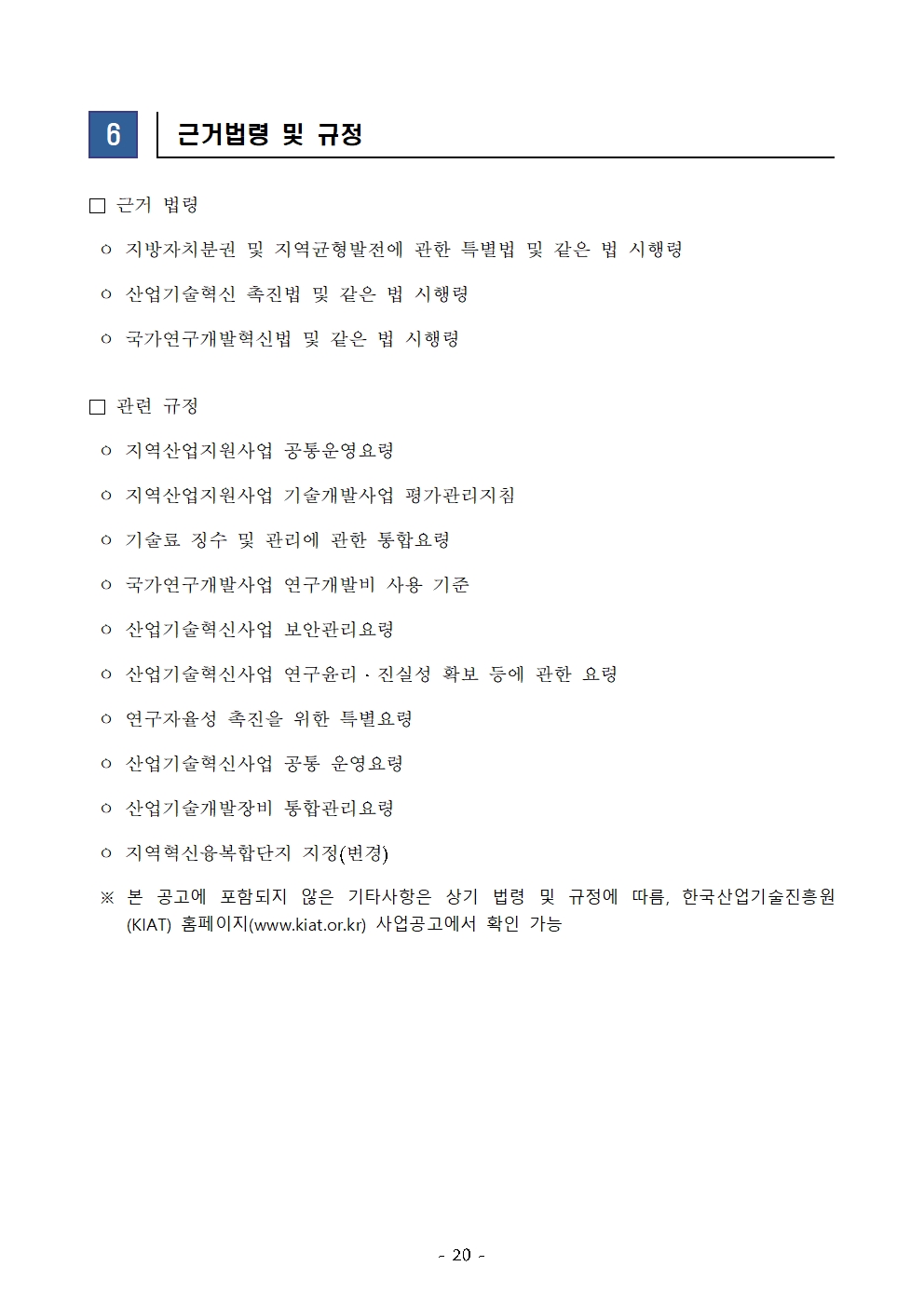 6 근거법령 및 규정

□ 근거 법령

ㅇ 지방자치분권 및 지역균형발전에 관한 특별법 및 같은 법 시행령

ㅇ 산업기술혁신 촉진법 및 같은 법 시행령

ㅇ 국가연구개발혁신법 및 같은 법 시행령

□ 관련 규정

ㅇ 지역산업지원사업 공통운영요령

ㅇ 지역산업지원사업 기술개발사업 평가관리지침

ㅇ 기술료 징수 및 관리에 관한 통합요령

ㅇ 국가연구개발사업 연구개발비 사용 기준

ㅇ 산업기술혁신사업 보안관리요령

ㅇ 산업기술혁신사업 연구윤리 · 진실성 확보 등에 관한 요령

ㅇ 연구자율성 촉진을 위한 특별요령

ㅇ 산업기술혁신사업 공통 운영요령

ㅇ 산업기술개발장비 통합관리요령

ㅇ 지역혁신융복합단지 지정(변경)

※ 본 공고에 포함되지 않은 기타사항은 상기 법령 및 규정에 따름, 한국산업기술진흥원(KIAT) 홈페이지(www.kiat.or.kr) 사업공고에서 확인 가능

- 20 -